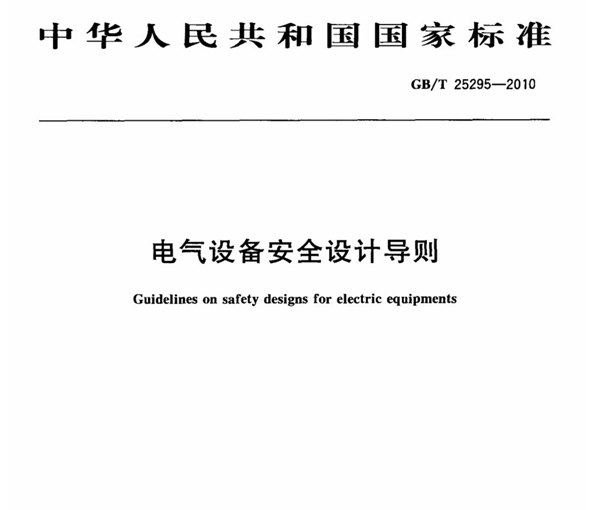 中华人民共和国国家标准

GB/T 25295—2010

电气设备安全设计导则

Guidelines on safety designs for electric equipments